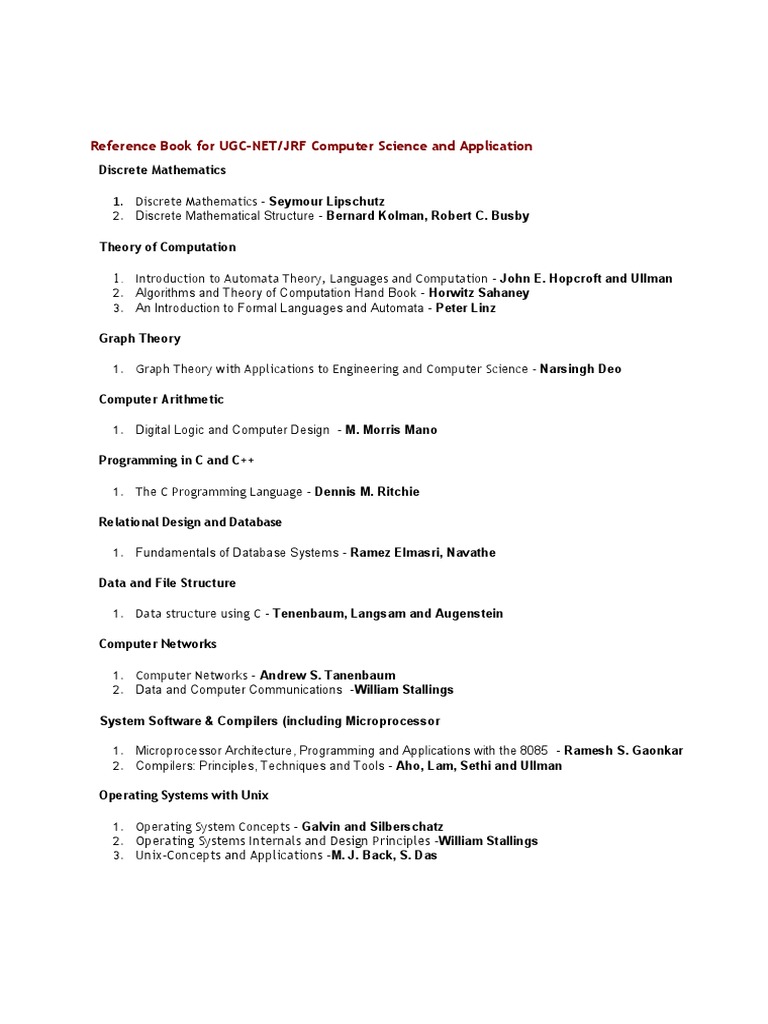 Reference Book for UGC-NET/JRF Computer Science and Application

Discrete Mathematics

1. Discrete Mathematics - Seymour Lipschutz
2. Discrete Mathematical Structure - Bernard Kolman, Robert C. Busby

Theory of Computation

1. Introduction to Automata Theory, Languages and Computation - John E. Hopcroft and Ullman
2. Algorithms and Theory of Computation Hand Book - Horwitz Sahaney
3. An Introduction to Formal Languages and Automata - Peter Linz

Graph Theory

1. Graph Theory with Applications to Engineering and Computer Science - Narsingh Deo

Computer Arithmetic

1. Digital Logic and Computer Design - M. Morris Mano

Programming in C and C++

1. The C Programming Language - Dennis M. Ritchie

Relational Design and Database

1. Fundamentals of Database Systems - Ramez Elmasri, Navathe

Data and File Structure

1. Data structure using C - Tenenbaum, Langsam and Augenstein

Computer Networks

1. Computer Networks - Andrew S. Tanenbaum
2. Data and Computer Communications -William Stallings

System Software & Compilers (including Microprocessor

1. Microprocessor Architecture, Programming and Applications with the 8085 - Ramesh S. Gaonkar
2. Compilers: Principles, Techniques and Tools - Aho, Lam, Sethi and Ullman

Operating Systems with Unix

1. Operating System Concepts - Galvin and Silberschatz
2. Operating Systems Internals and Design Principles -William Stallings
3. Unix-Concepts and Applications -M. J. Back, S. Das